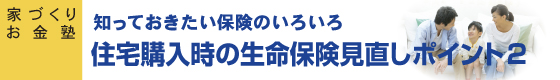 家づくり
お金塾

知っておきたい保険のいろいろ
住宅購入時の生命保険見直しポイント2